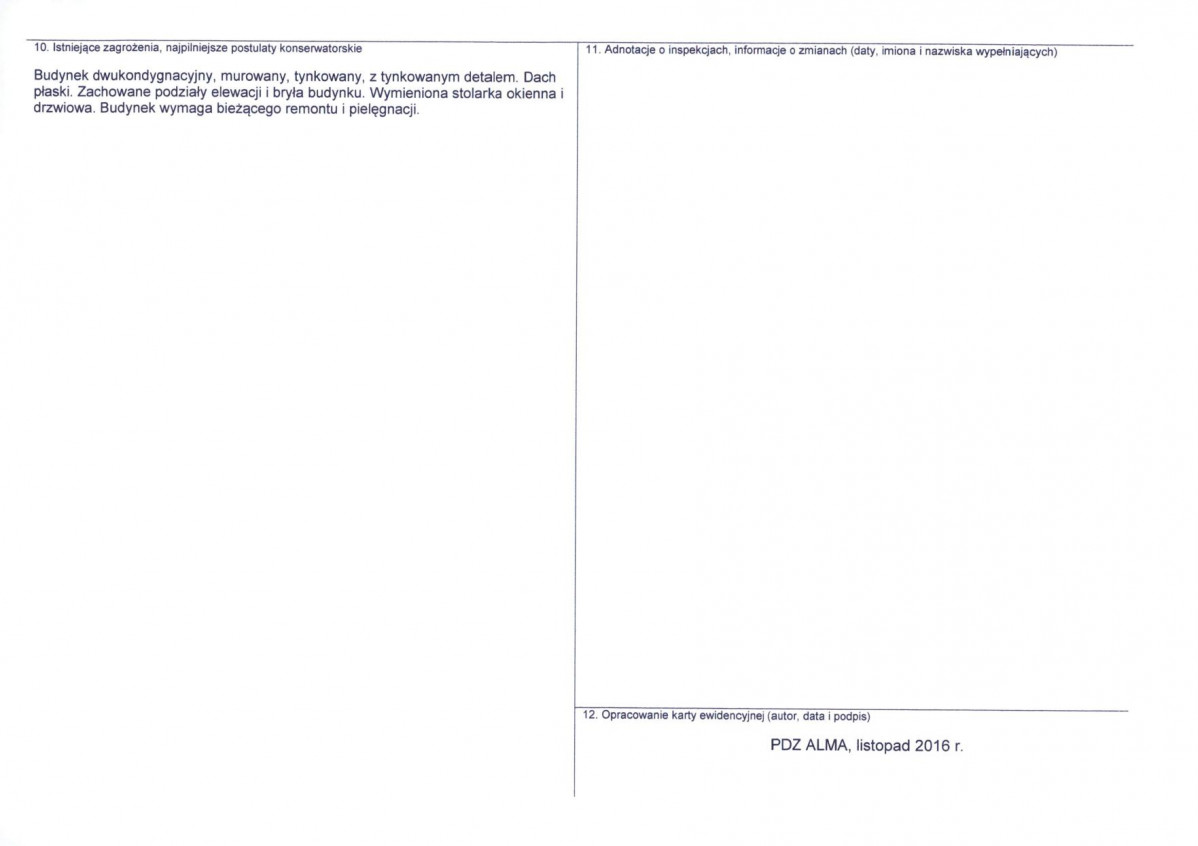 10. Istniejące zagrożenia, najpilniejsze postulaty konserwatorskie

Budynek dwukondygnacyjny, murowany, tynkowany, z tynkowanym detalem. Dach płaski. Zachowane podziały elewacji i bryła budynku. Wymieniona stolarka okienna i drzwiowa. Budynek wymaga bieżącego remontu i pielęgnacji.

11. Adnotacje o inspekcjach, informacje o zmianach (daty, imiona i nazwiska wypełniających)

12. Opracowanie karty ewidencyjnej (autor, data i podpis)

PDZ ALMA, listopad 2016 r.